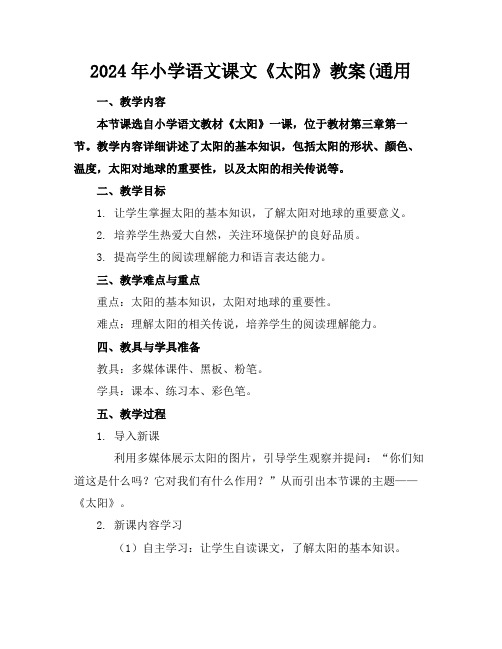 2024年小学语文课文《太阳》教案(通用

一、教学内容

本节课选自小学语文教材《太阳》一课，位于教材第三章第一节。教学内容详细讲述了太阳的基本知识，包括太阳的形状、颜色、温度，太阳对地球的重要性，以及太阳的相关传说等。

二、教学目标

1. 让学生掌握太阳的基本知识，了解太阳对地球的重要意义。

2. 培养学生热爱大自然，关注环境保护的良好品质。

3. 提高学生的阅读理解能力和语言表达能力。

三、教学难点与重点

重点：太阳的基本知识，太阳对地球的重要性。

难点：理解太阳的相关传说，培养学生的阅读理解能力。

四、教具与学具准备

教具：多媒体课件、黑板、粉笔。

学具：课本、练习本、彩色笔。

五、教学过程

1. 导入新课

利用多媒体展示太阳的图片，引导学生观察并提问：“你们知道这是什么吗？它对我们有什么作用？”从而引出本节课的主题——《太阳》。

2. 新课内容学习

（1）自主学习：让学生自读课文，了解太阳的基本知识。